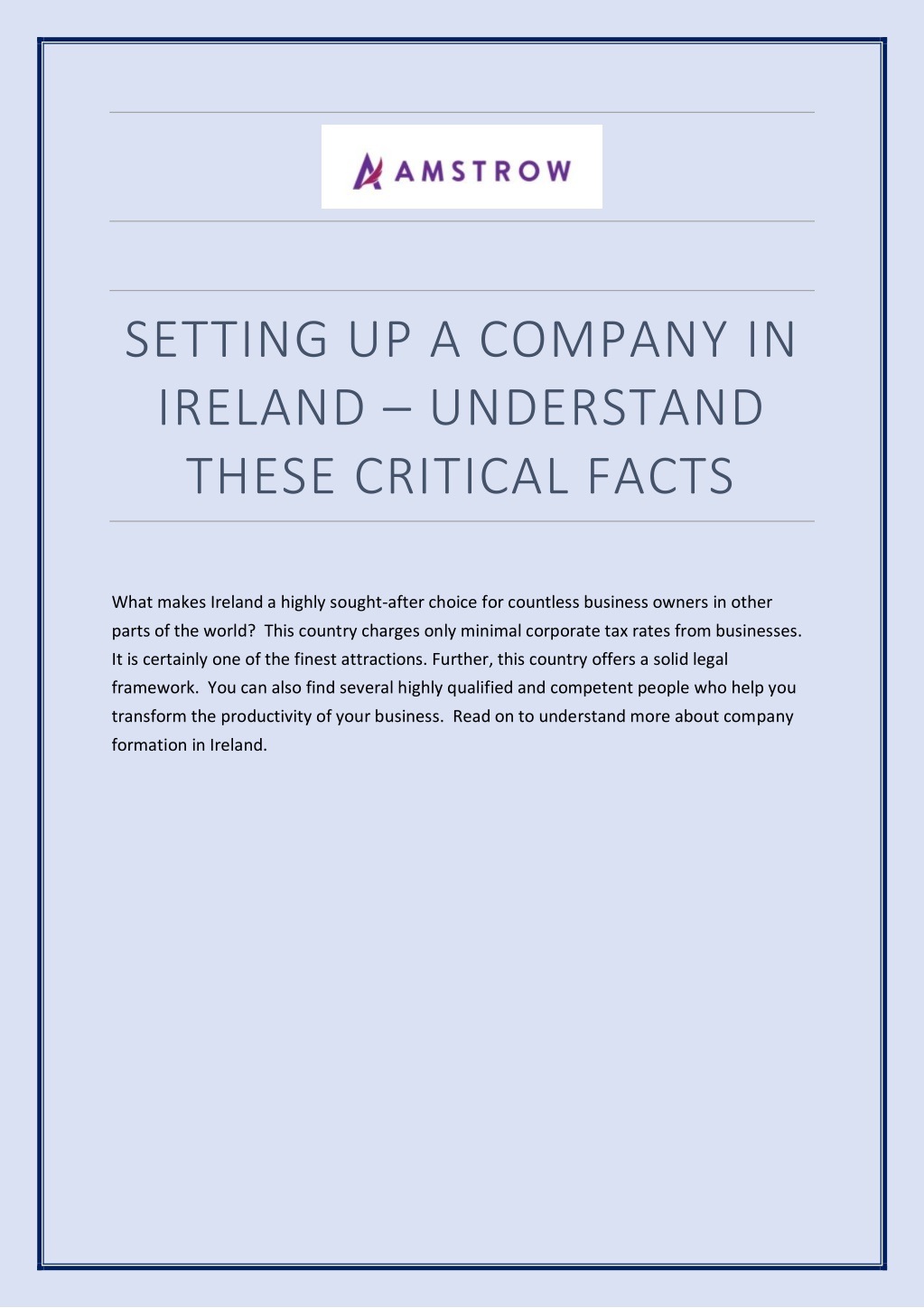 AMSTROW

SETTING UP A COMPANY IN IRELAND – UNDERSTAND THESE CRITICAL FACTS

What makes Ireland a highly sought-after choice for countless business owners in other parts of the world?  This country charges only minimal corporate tax rates from businesses. It is certainly one of the finest attractions. Further, this country offers a solid legal framework.  You can also find several highly qualified and competent people who help you transform the productivity of your business.  Read on to understand more about company formation in Ireland.